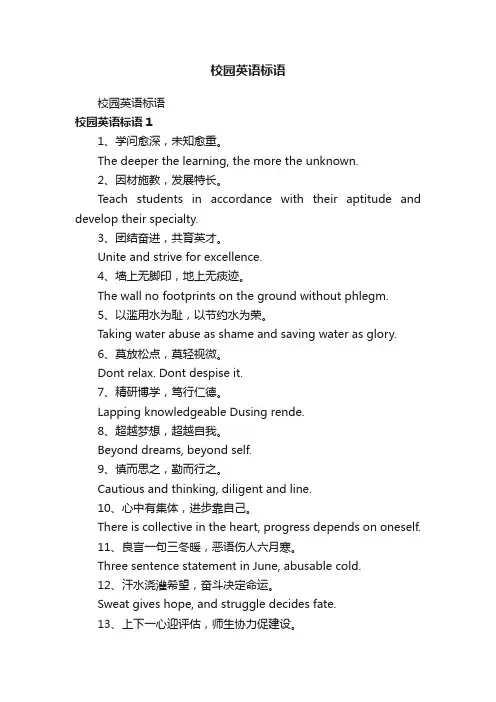 校园英语标语

校园英语标语

校园英语标语 1

1、学问愈深，未知愈重。

The deeper the learning, the more the unknown.

2、因材施教，发展特长。

Teach students in accordance with their aptitude and develop their specialty.

3、团结奋进，共育英才。

Unite and strive for excellence.

4、墙上无脚印，地上无痰迹。

The wall no footprints on the ground without phlegm.

5、以滥用水为耻，以节约水为荣。

Taking water abuse as shame and saving water as glory.

6、莫放松点，莫轻视微。

Dont relax. Dont despise it.

7、精研博学，笃行仁德。

Lapping knowledgeable Dusing rende.

8、超越梦想，超越自我。

Beyond dreams, beyond self.

9、慎而思之，勤而行之。

Cautious and thinking, diligent and line.

10、心中有集体，进步靠自己。

There is collective in the heart, progress depends on oneself.

11、良言一句三冬暖，恶语伤人六月寒。

Three sentence statement in June, abusable cold.

12、汗水浇灌希望，奋斗决定命运。

Sweat gives hope, and struggle decides fate.

13、上下一心迎评估，师生协力促建设。